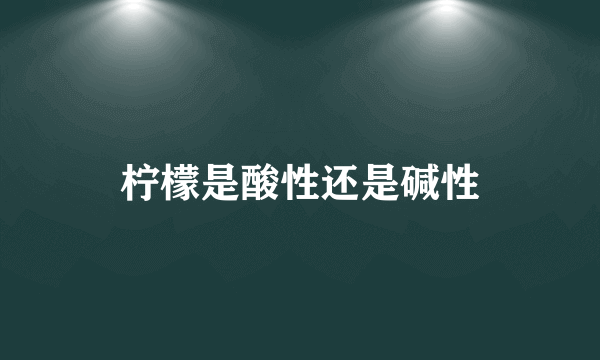 柠檬是酸性还是碱性